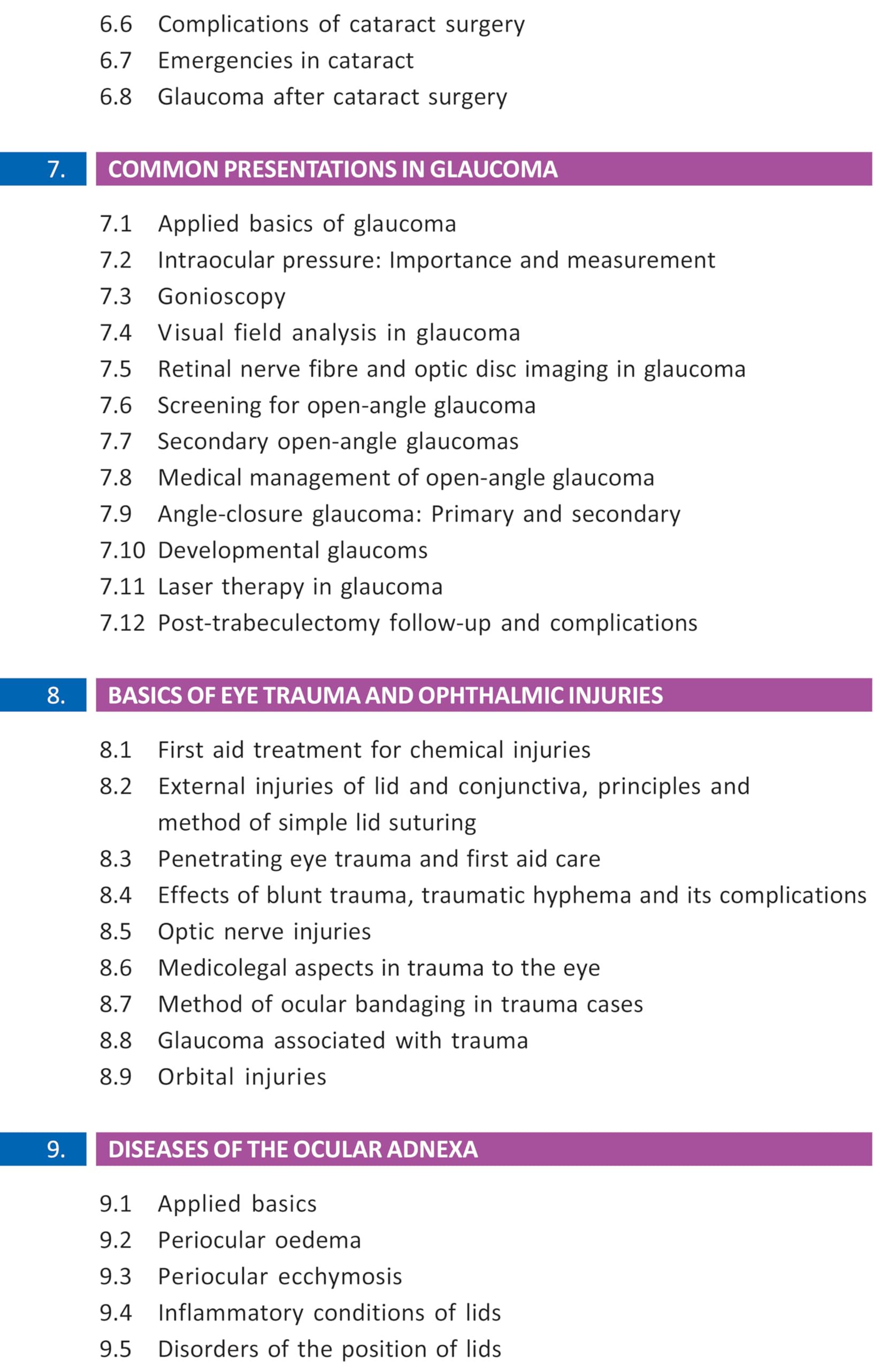 6.6 Complications of cataract surgery
6.7 Emergencies in cataract
6.8 Glaucoma after cataract surgery

7. COMMON PRESENTATIONS IN GLAUCOMA

7.1 Applied basics of glaucoma
7.2 Intraocular pressure: Importance and measurement
7.3 Gonioscopy
7.4 Visual field analysis in glaucoma
7.5 Retinal nerve fibre and optic disc imaging in glaucoma
7.6 Screening for open-angle glaucoma
7.7 Secondary open-angle glaucomas
7.8 Medical management of open-angle glaucoma
7.9 Angle-closure glaucoma: Primary and secondary
7.10 Developmental glaucoms
7.11 Laser therapy in glaucoma
7.12 Post-trabeculectomy follow-up and complications

8. BASICS OF EYE TRAUMA AND OPHTHALMIC INJURIES

8.1 First aid treatment for chemical injuries
8.2 External injuries of lid and conjunctiva, principles and method of simple lid suturing
8.3 Penetrating eye trauma and first aid care
8.4 Effects of blunt trauma, traumatic hyphema and its complications
8.5 Optic nerve injuries
8.6 Medicolegal aspects in trauma to the eye
8.7 Method of ocular bandaging in trauma cases
8.8 Glaucoma associated with trauma
8.9 Orbital injuries

9. DISEASES OF THE OCULAR ADNEXA

9.1 Applied basics
9.2 Periocular oedema
9.3 Periocular ecchymosis
9.4 Inflammatory conditions of lids
9.5 Disorders of the position of lids